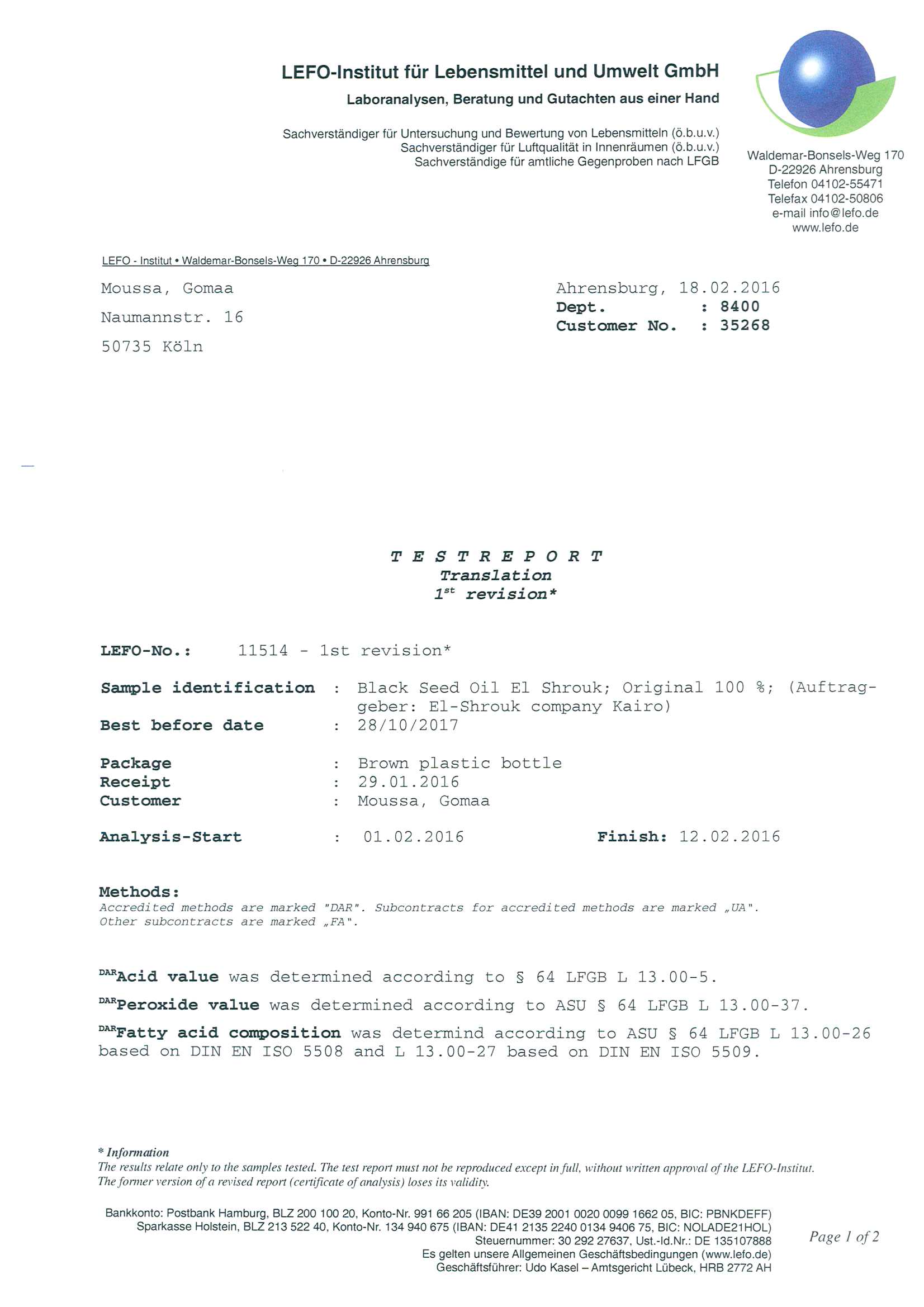 LEFO-Institut für Lebensmittel und Umwelt GmbH
Laboranalysen, Beratung und Gutachten aus einer Hand

Sachverständiger für Untersuchung und Bewertung von Lebensmitteln (ö.b.u.v.)
Sachverständiger für Luftqualität in Innenräumen (ö.b.u.v.)
Sachverständige für amtliche Gegenproben nach LFGB

Waldemar-Bonsels-Weg 170
D-22926 Ahrensburg
Telefon 04102-55471
Telefax 04102-50806
e-mail info@lefo.de
www.lefo.de

LEFO - Institut • Waldemar-Bonsels-Weg 170 • D-22926 Ahrensburg

Moussa, Gomaa
Naumannstr. 16
50735 Köln

Ahrensburg, 18.02.2016
Dept. : 8400
Customer No. : 35268

T E S T R E P O R T
Translation
$1^{st}$ revision*

LEFO-No.: 11514 - 1st revision*

Sample identification : Black Seed Oil El Shrouk; Original 100 %; (Auftraggeber: El-Shrouk company Kairo)
Best before date : 28/10/2017

Package : Brown plastic bottle
Receipt : 29.01.2016
Customer : Moussa, Gomaa

Analysis-Start : 01.02.2016 Finish: 12.02.2016

Methods:
Accredited methods are marked "DAR". Subcontracts for accredited methods are marked „UA".
Other subcontracts are marked „FA".

$^{DAR}$Acid value was determined according to § 64 LFGB L 13.00-5.

$^{DAR}$Peroxide value was determined according to ASU § 64 LFGB L 13.00-37.

$^{DAR}$Fatty acid composition was determind according to ASU § 64 LFGB L 13.00-26 based on DIN EN ISO 5508 and L 13.00-27 based on DIN EN ISO 5509.

* Information
The results relate only to the samples tested. The test report must not be reproduced except in full, without written approval of the LEFO-Institut.
The former version of a revised report (certificate of analysis) loses its validity.

Bankkonto: Postbank Hamburg, BLZ 200 100 20, Konto-Nr. 991 66 205 (IBAN: DE39 2001 0020 0099 1662 05, BIC: PBNKDEFF)
Sparkasse Holstein, BLZ 213 522 40, Konto-Nr. 134 940 675 (IBAN: DE41 2135 2240 0134 9406 75, BIC: NOLADE21HOL)
Steuernummer: 30 292 27637, Ust.-Id.Nr.: DE 135107888
Es gelten unsere Allgemeinen Geschäftsbedingungen (www.lefo.de)
Geschäftsführer: Udo Kasel – Amtsgericht Lübeck, HRB 2772 AH

Page 1 of 2